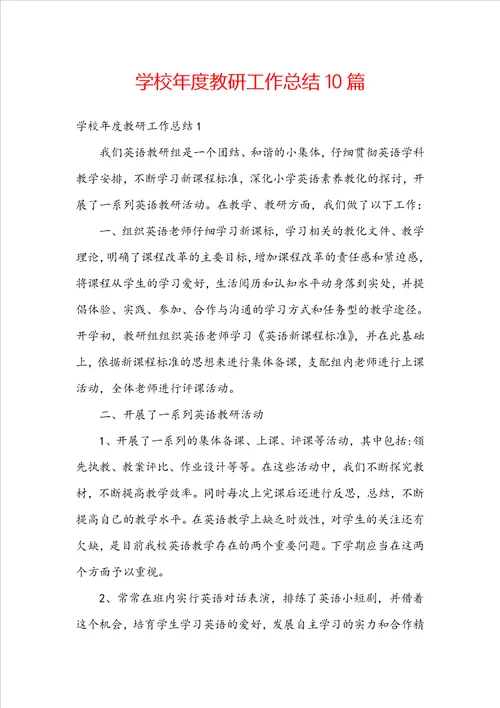 学校年度教研工作总结10篇

学校年度教研工作总结1

我们英语教研组是一个团结、和谐的小集体，仔细贯彻英语学科教学安排，不断学习新课程标准，深化小学英语素养教化的探讨，开展了一系列英语教研活动。在教学、教研方面，我们做了以下工作：

一、组织英语老师仔细学习新课标，学习相关的教化文件、教学理论，明确了课程改革的主要目标，增加课程改革的责任感和紧迫感，将课程从学生的学习爱好，生活阅历和认知水平动身落到实处，并提倡体验、实践、参加、合作与沟通的学习方式和任务型的教学途径。开学初，教研组组织英语老师学习《英语新课程标准》，并在此基础上，依据新课程标准的思想来进行集体备课，支配组内老师进行上课活动，全体老师进行评课活动。

二、开展了一系列英语教研活动

1、开展了一系列的集体备课、上课、评课等活动，其中包括：领先执教、教案评比、作业设计等等。在这些活动中，我们不断探究教材，不断提高教学效率。同时每次上完课后还进行反思，总结，不断提高自己的教学水平。在英语教学上缺乏时效性，对学生的关注还有欠缺，是目前我校英语教学存在的两个重要问题。下学期应当在这两个方面予以重视。

2、常常在班内实行英语对话表演，排练了英语小短剧，并借着这个机会，培育学生学习英语的爱好，发展自主学习的实力和合作精